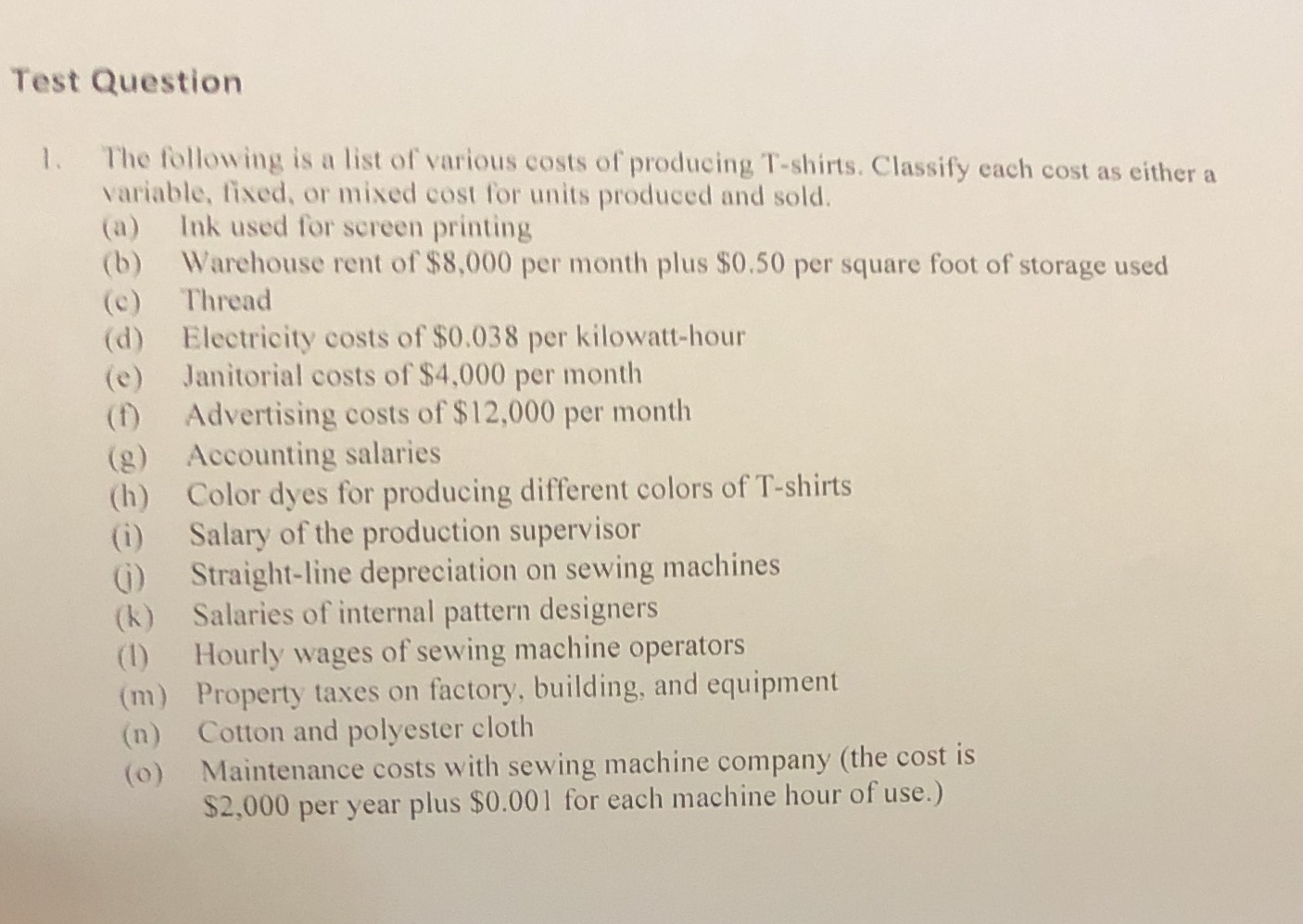 Test Question

1. The following is a list of various costs of producing T-shirts. Classify each cost as either a variable, fixed, or mixed cost for units produced and sold.
(a) Ink used for screen printing
(b) Warehouse rent of \$8,000 per month plus \$0.50 per square foot of storage used
(c) Thread
(d) Electricity costs of \$0.038 per kilowatt-hour
(e) Janitorial costs of \$4,000 per month
(f) Advertising costs of \$12,000 per month
(g) Accounting salaries
(h) Color dyes for producing different colors of T-shirts
(i) Salary of the production supervisor
(j) Straight-line depreciation on sewing machines
(k) Salaries of internal pattern designers
(l) Hourly wages of sewing machine operators
(m) Property taxes on factory, building, and equipment
(n) Cotton and polyester cloth
(o) Maintenance costs with sewing machine company (the cost is \$2,000 per year plus \$0.001 for each machine hour of use.)